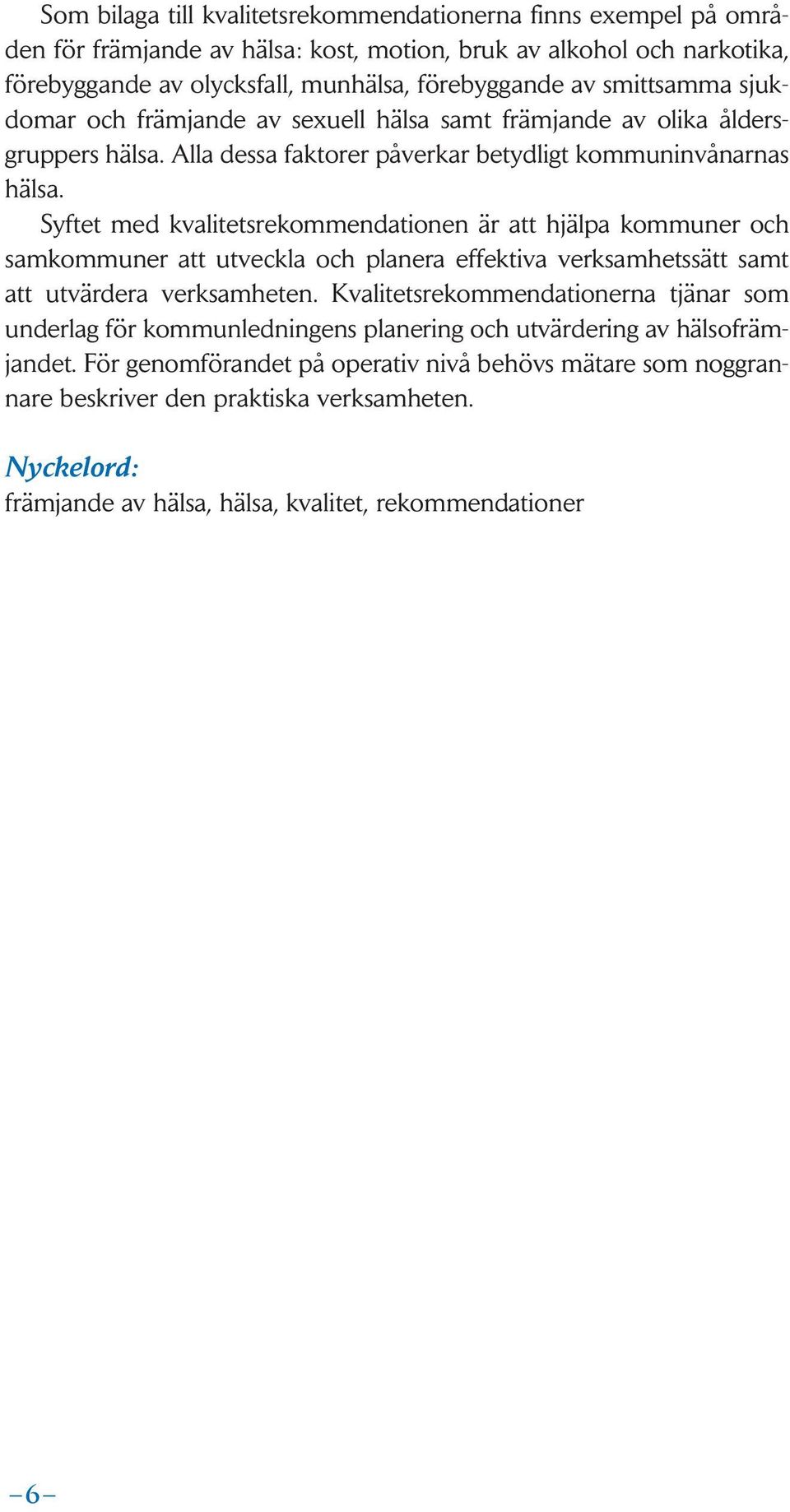 Som bilaga till kvalitetsrekommendationerna finns exempel på områden för främjande av hälsa: kost, motion, bruk av alkohol och narkotika, förebyggande av olycksfall, munhälsa, förebyggande av smittsamma sjukdomar och främjande av sexuell hälsa samt främjande av olika åldersgruppers hälsa. Alla dessa faktorer påverkar betydligt kommuninvånarnas hälsa.

Syftet med kvalitetsrekommendationen är att hjälpa kommuner och samkommuner att utveckla och planera effektiva verksamhetssätt samt att utvärdera verksamheten. Kvalitetsrekommendationerna tjänar som underlag för kommunledningens planering och utvärdering av hälsofrämjandet. För genomförandet på operativ nivå behövs mätare som noggrannare beskriver den praktiska verksamheten.

Nyckelord:
främjande av hälsa, hälsa, kvalitet, rekommendationer

–6–